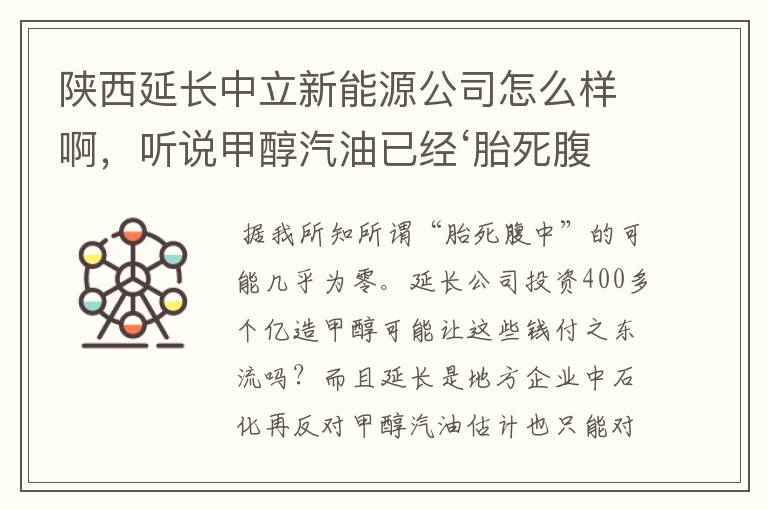 陕西延长中立新能源公司怎么样啊，听说甲醇汽油已经‘胎死腹

据我所知所谓“胎死腹中”的可能几乎为零。延长公司投资400多个亿造甲醇可能让这些钱付之东流吗？而且延长是地方企业中石化再反对甲醇汽油估计也只能对